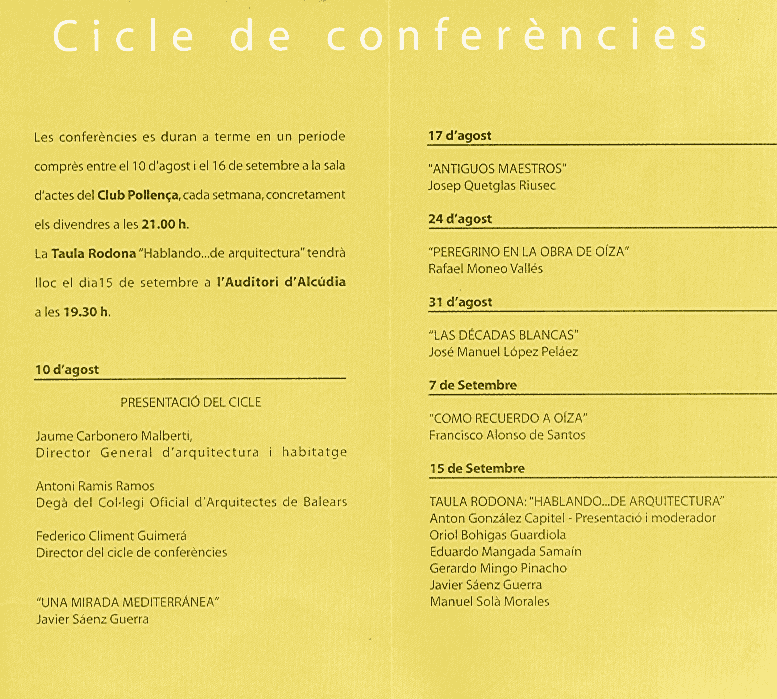 Cicle de conferències

Les conferències es duran a terme en un periode comprès entre el 10 d'agost i el 16 de setembre a la sala d'actes del Club Pollença, cada setmana, concretament els divendres a les 21.00 h.

La Taula Rodona "Hablando...de arquitectura" tendrà lloc el dia15 de setembre a l'Auditori d'Alcúdia a les 19.30 h.

10 d'agost

PRESENTACIÓ DEL CICLE

Jaume Carbonero Malberti,
Director General d'arquitectura i habitatge

Antoni Ramis Ramos
Degà del Col·legi Oficial d'Arquitectes de Balears

Federico Climent Guimerá
Director del cicle de conferències

"UNA MIRADA MEDITERRÁNEA"
Javier Sáenz Guerra

17 d'agost

"ANTIGUOS MAESTROS"
Josep Quetglas Riusec

24 d'agost

"PEREGRINO EN LA OBRA DE OÍZA"
Rafael Moneo Vallés

31 d'agost

"LAS DÉCADAS BLANCAS"
José Manuel López Peláez

7 de Setembre

"COMO RECUERDO A OÍZA"
Francisco Alonso de Santos

15 de Setembre

TAULA RODONA: "HABLANDO...DE ARQUITECTURA"
Anton González Capitel - Presentació i moderador
Oriol Bohigas Guardiola
Eduardo Mangada Samaín
Gerardo Mingo Pinacho
Javier Sáenz Guerra
Manuel Solà Morales